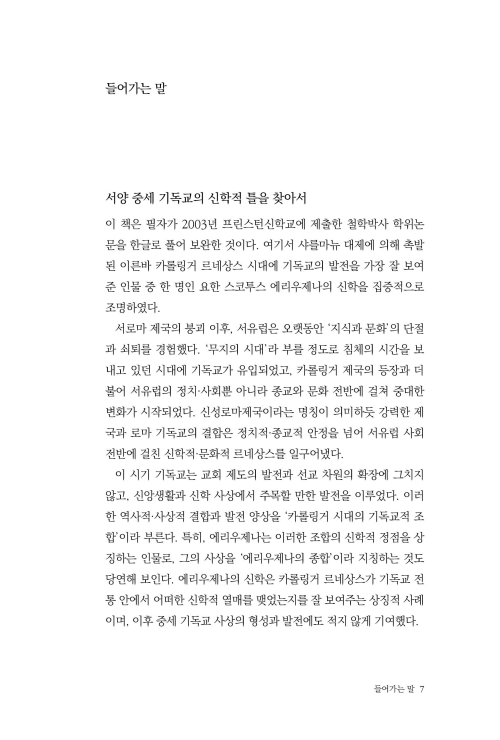 들어가는 말

서양 중세 기독교의 신학적 틀을 찾아서

이 책은 필자가 2003년 프린스턴신학교에 제출한 철학박사 학위논문을 한글로 풀어 보완한 것이다. 여기서 샤를마뉴 대제에 의해 촉발된 이른바 카롤링거 르네상스 시대에 기독교의 발전을 가장 잘 보여준 인물 중 한 명인 요한 스코투스 에리우제나의 신학을 집중적으로 조명하였다.

서로마 제국의 붕괴 이후, 서유럽은 오랫동안 '지식과 문화'의 단절과 쇠퇴를 경험했다. '무지의 시대'라 부를 정도로 침체의 시간을 보내고 있던 시대에 기독교가 유입되었고, 카롤링거 제국의 등장과 더불어 서유럽의 정치·사회뿐 아니라 종교와 문화 전반에 걸쳐 중대한 변화가 시작되었다. 신성로마제국이라는 명칭이 의미하듯 강력한 제국과 로마 기독교의 결합은 정치적·종교적 안정을 넘어 서유럽 사회 전반에 걸친 신학적·문화적 르네상스를 일구어냈다.

이 시기 기독교는 교회 제도의 발전과 선교 차원의 확장에 그치지 않고, 신앙생활과 신학 사상에서 주목할 만한 발전을 이루었다. 이러한 역사적·사상적 결합과 발전 양상을 '카롤링거 시대의 기독교적 조합'이라 부른다. 특히, 에리우제나는 이러한 조합의 신학적 정점을 상징하는 인물로, 그의 사상을 '에리우제나의 종합'이라 지칭하는 것도 당연해 보인다. 에리우제나의 신학은 카롤링거 르네상스가 기독교 전통 안에서 어떠한 신학적 열매를 맺었는지를 잘 보여주는 상징적 사례이며, 이후 중세 기독교 사상의 형성과 발전에도 적지 않게 기여했다.

들어가는 말 7